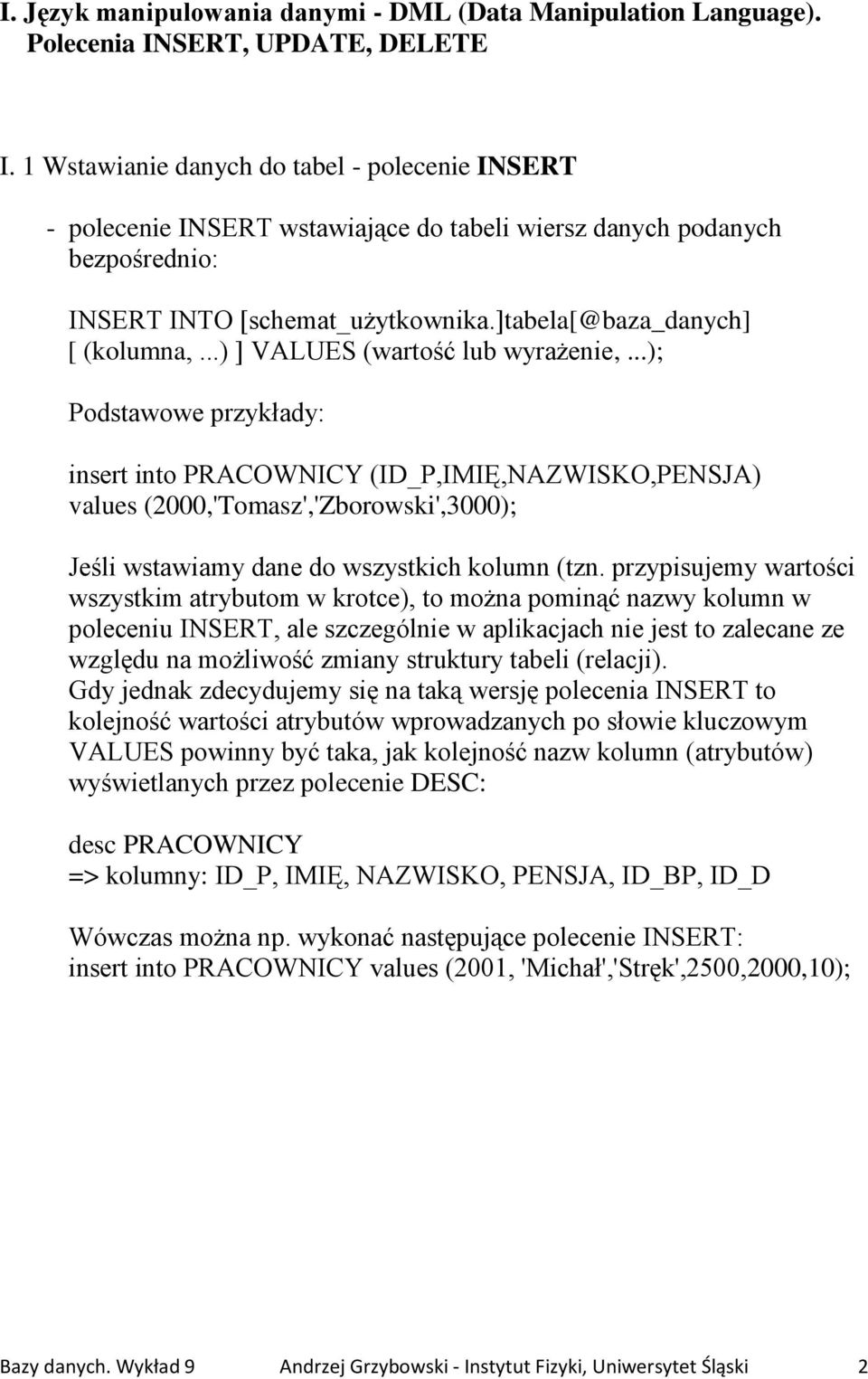 I. Język manipulowania danymi - DML (Data Manipulation Language). Polecenia INSERT, UPDATE, DELETE

I. 1 Wstawianie danych do tabel - polecenie INSERT

- polecenie INSERT wstawiające do tabeli wiersz danych podanych bezpośrednio:

INSERT INTO [schemat_użytkownika.]tabela[@baza_danych] [ (kolumna,...) ] VALUES (wartość lub wyrażenie,...);

Podstawowe przykłady:

insert into PRACOWNICY (ID_P,IMIĘ,NAZWISKO,PENSJA) values (2000,'Tomasz','Zborowski',3000);

Jeśli wstawiamy dane do wszystkich kolumn (tzn. przypisujemy wartości wszystkim atrybutom w krotce), to można pominąć nazwy kolumn w poleceniu INSERT, ale szczególnie w aplikacjach nie jest to zalecane ze względu na możliwość zmiany struktury tabeli (relacji).
Gdy jednak zdecydujemy się na taką wersję polecenia INSERT to kolejność wartości atrybutów wprowadzanych po słowie kluczowym VALUES powinny być taka, jak kolejność nazw kolumn (atrybutów) wyświetlanych przez polecenie DESC:

desc PRACOWNICY
=> kolumny: ID_P, IMIĘ, NAZWISKO, PENSJA, ID_BP, ID_D

Wówczas można np. wykonać następujące polecenie INSERT:
insert into PRACOWNICY values (2001, 'Michał','Stręk',2500,2000,10);

Bazy danych. Wykład 9 Andrzej Grzybowski - Instytut Fizyki, Uniwersytet Śląski 2